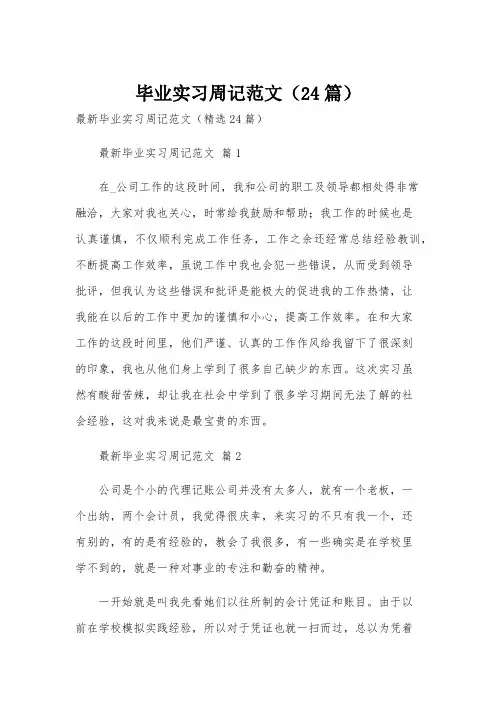 毕业实习周记范文（24篇）

最新毕业实习周记范文（精选24篇）

最新毕业实习周记范文 篇1

在_公司工作的这段时间，我和公司的职工及领导都相处得非常融洽，大家对我也关心，时常给我鼓励和帮助；我工作的时候也是认真谨慎，不仅顺利完成工作任务，工作之余还经常总结经验教训，不断提高工作效率，虽说工作中我也会犯一些错误，从而受到领导批评，但我认为这些错误和批评是能极大的促进我的工作热情，让我能在以后的工作中更加的谨慎和小心，提高工作效率。在和大家工作的这段时间里，他们严谨、认真的工作作风给我留下了很深刻的印象，我也从他们身上学到了很多自己缺少的东西。这次实习虽然有酸甜苦辣，却让我在社会中学到了很多学习期间无法了解的社会经验，这对我来说是最宝贵的东西。

最新毕业实习周记范文 篇2

公司是个小的代理记账公司并没有太多人，就有一个老板，一个出纳，两个会计员，我觉得很庆幸，来实习的不只有我一个，还有别的，有的是有经验的，教会了我很多，有一些确实是在学校里学不到的，就是一种对事业的专注和勤奋的精神。

一开始就是叫我先看她们以往所制的会计凭证和账目。由于以前在学校模拟实践经验，所以对于凭证也就一扫而过，总以为凭着